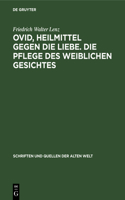 DE GRUYTER

Friedrich Walter Lenz

OVID, HEILMITTEL GEGEN DIE LIEBE. DIE PFLEGE DES WEIBLICHEN GESICHTES

SCHRIFTEN UND QUELLEN DER ALTEN WELT

DE G